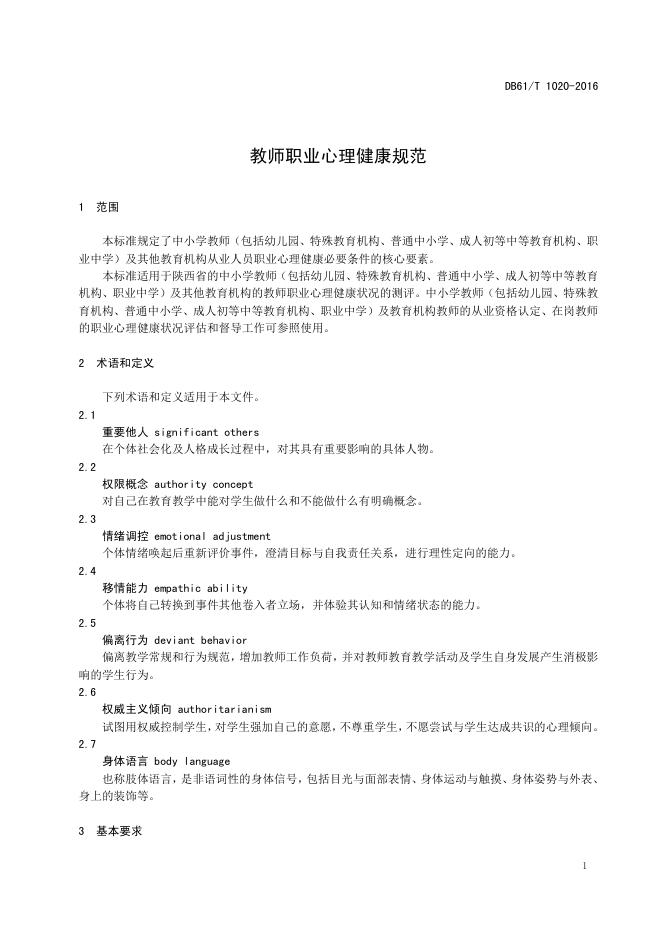 DB61/T 1020-2016

教师职业心理健康规范

1 范围

本标准规定了中小学教师（包括幼儿园、特殊教育机构、普通中小学、成人初等中等教育机构、职业中学）及其他教育机构从业人员职业心理健康必要条件的核心要素。

本标准适用于陕西省的中小学教师（包括幼儿园、特殊教育机构、普通中小学、成人初等中等教育机构、职业中学）及其他教育机构的教师职业心理健康状况的测评。中小学教师（包括幼儿园、特殊教育机构、普通中小学、成人初等中等教育机构、职业中学）及教育机构教师的从业资格认定、在岗教师的职业心理健康状况评估和督导工作可参照使用。

2 术语和定义

下列术语和定义适用于本文件。

2.1

重要他人 significant others

在个体社会化及人格成长过程中，对其具有重要影响的具体人物。

2.2

权限概念 authority concept

对自己在教育教学中能对学生做什么和不能做什么有明确概念。

2.3

情绪调控 emotional adjustment

个体情绪唤起后重新评价事件，澄清目标与自我责任关系，进行理性定向的能力。

2.4

移情能力 empathic ability

个体将自己转换到事件其他卷入者立场，并体验其认知和情绪状态的能力。

2.5

偏离行为 deviant behavior

偏离教学常规和行为规范，增加教师工作负荷，并对教师教育教学活动及学生自身发展产生消极影响的学生行为。

2.6

权威主义倾向 authoritarianism

试图用权威控制学生，对学生强加自己的意愿，不尊重学生，不愿尝试与学生达成共识的心理倾向。

2.7

身体语言 body language

也称肢体语言，是非语词性的身体信号，包括目光与面部表情、身体运动与触摸、身体姿势与外表、身上的装饰等。

3 基本要求

1